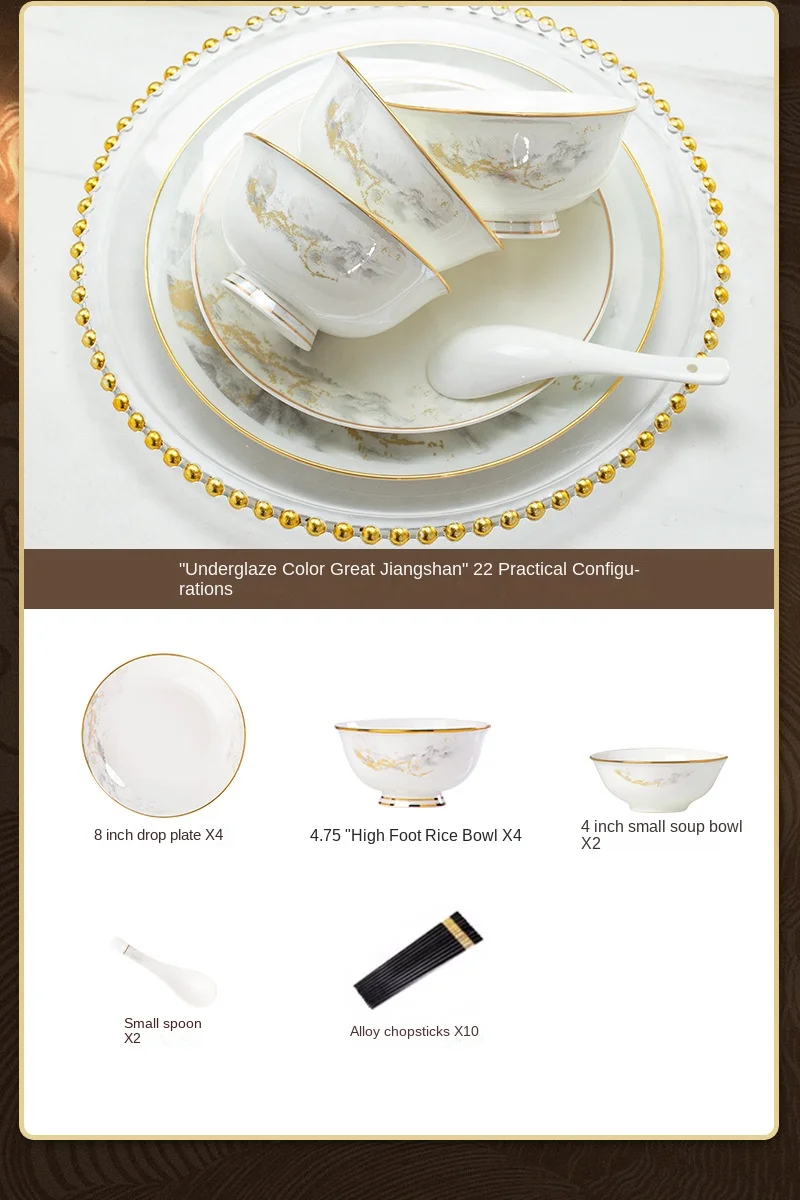 "Underglaze Color Great Jiangshan" 22 Practical Configurations

8 inch drop plate X4

4.75 "High Foot Rice Bowl X4

4 inch small soup bowl X2

Small spoon X2

Alloy chopsticks X10